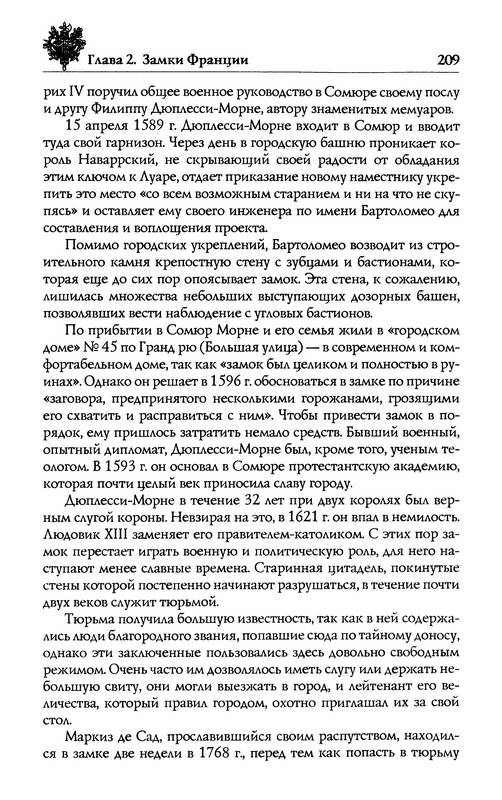 Глава 2. Замки Франции 209

рих IV поручил общее военное руководство в Сомюре своему послу и другу Филиппу Дюплесси-Морне, автору знаменитых мемуаров.

15 апреля 1589 г. Дюплесси-Морне входит в Сомюр и вводит туда свой гарнизон. Через день в городскую башню проникает король Наваррский, не скрывающий своей радости от обладания этим ключом к Луаре, отдает приказание новому наместнику укрепить это место «со всем возможным старанием и ни на что не скупясь» и оставляет ему своего инженера по имени Бартоломео для составления и воплощения проекта.

Помимо городских укреплений, Бартоломео возводит из строительного камня крепостную стену с зубцами и бастионами, которая еще до сих пор опоясывает замок. Эта стена, к сожалению, лишилась множества небольших выступающих дозорных башен, позволявших вести наблюдение с угловых бастионов.

По прибытии в Сомюр Морне и его семья жили в «городском доме» № 45 по Гранд рю (Большая улица) — в современном и комфортабельном доме, так как «замок был целиком и полностью в руинах». Однако он решает в 1596 г. обосноваться в замке по причине «заговора, предпринятого несколькими горожанами, грозящими его схватить и расправиться с ним». Чтобы привести замок в порядок, ему пришлось затратить немало средств. Бывший военный, опытный дипломат, Дюплесси-Морне был, кроме того, ученым теологом. В 1593 г. он основал в Сомюре протестантскую академию, которая почти целый век приносила славу городу.

Дюплесси-Морне в течение 32 лет при двух королях был верным слугой короны. Невзирая на это, в 1621 г. он впал в немилость. Людовик XIII заменяет его правителем-католиком. С этих пор замок перестает играть военную и политическую роль, для него наступают менее славные времена. Старинная цитадель, покинутые стены которой постепенно начинают разрушаться, в течение почти двух веков служит тюрьмой.

Тюрьма получила большую известность, так как в ней содержались люди благородного звания, попавшие сюда по тайному доносу, однако эти заключенные пользовались здесь довольно свободным режимом. Очень часто им дозволялось иметь слугу или держать небольшую свиту, они могли выезжать в город, и лейтенант его величества, который правил городом, охотно приглашал их за свой стол.

Маркиз де Сад, прославившийся своим распутством, находился в замке две недели в 1768 г., перед тем как попасть в тюрьму